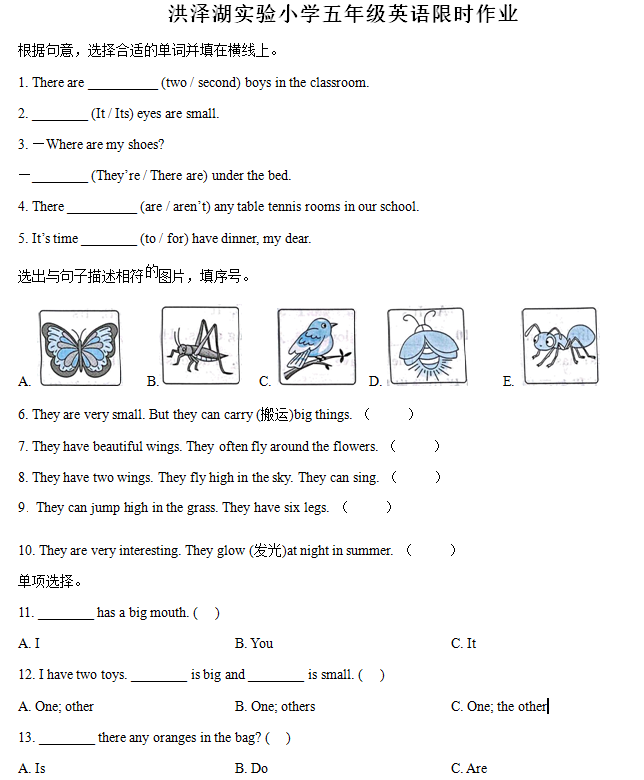 洪泽湖实验小学五年级英语限时作业

根据句意，选择合适的单词并填在横线上。

1. There are __________ (two / second) boys in the classroom.

2. ________ (It / Its) eyes are small.

3. —Where are my shoes?

—________ (They're / There are) under the bed.

4. There __________ (are / aren't) any table tennis rooms in our school.

5. It's time ________ (to / for) have dinner, my dear.

选出与句子描述相符的图片，填序号。

A. B. C. D. E.

6. They are very small. But they can carry (搬运)big things. （ ）

7. They have beautiful wings. They often fly around the flowers. （ ）

8. They have two wings. They fly high in the sky. They can sing. （ ）

9. They can jump high in the grass. They have six legs. （ ）

10. They are very interesting. They glow (发光)at night in summer. （ ）

单项选择。

11. ________ has a big mouth. ( )

A. I B. You C. It

12. I have two toys. ________ is big and ________ is small. ( )

A. One; other B. One; others C. One; the other

13. ________ there any oranges in the bag? ( )

A. Is B. Do C. Are